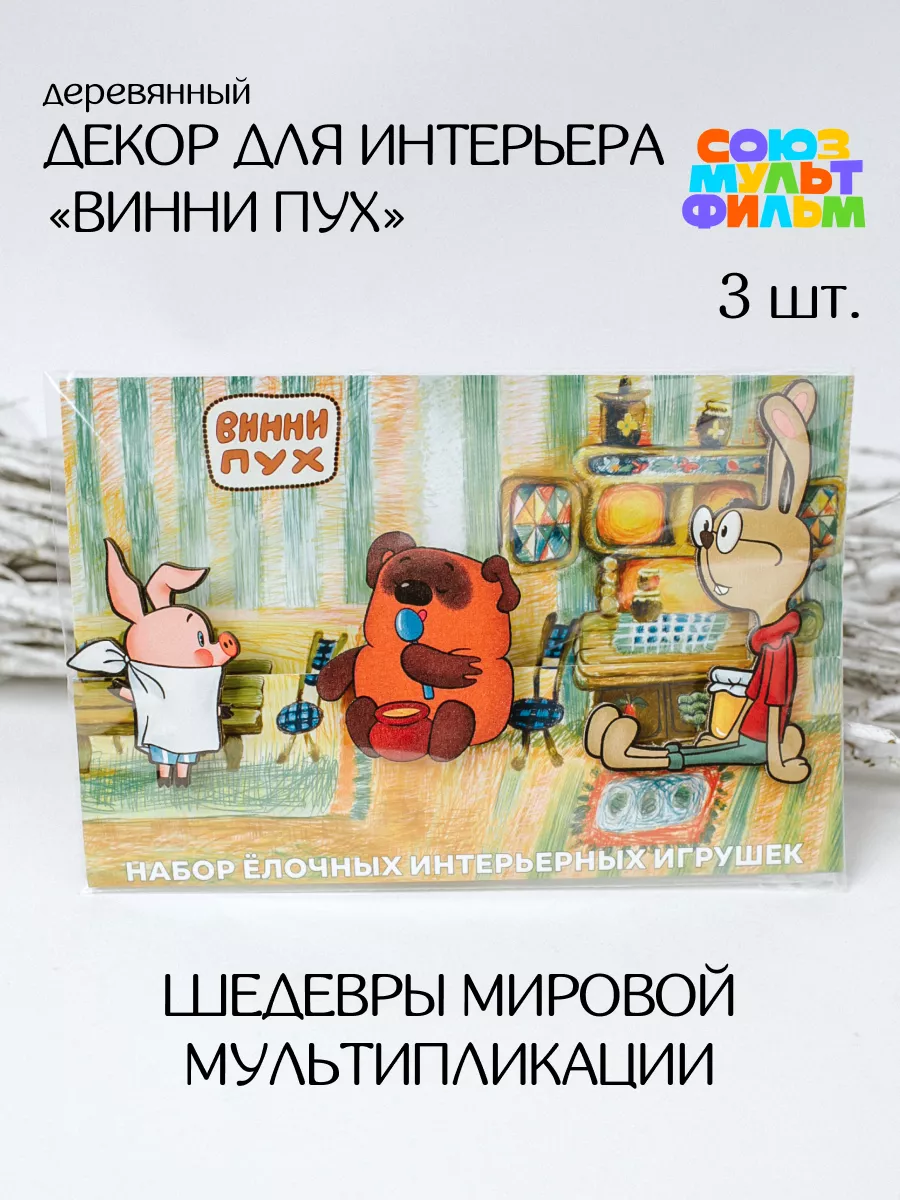 деревянный
ДЕКОР ДЛЯ ИНТЕРЬЕРА
«ВИННИ ПУХ»

СОЮЗ
МУЛЬТ
ФИЛЬМ

3 шт.

ВИННИ
ПУХ

НАБОР ЁЛОЧНЫХ ИНТЕРЬЕРНЫХ ИГРУШЕК

ШЕДЕВРЫ МИРОВОЙ
МУЛЬТИПЛИКАЦИИ